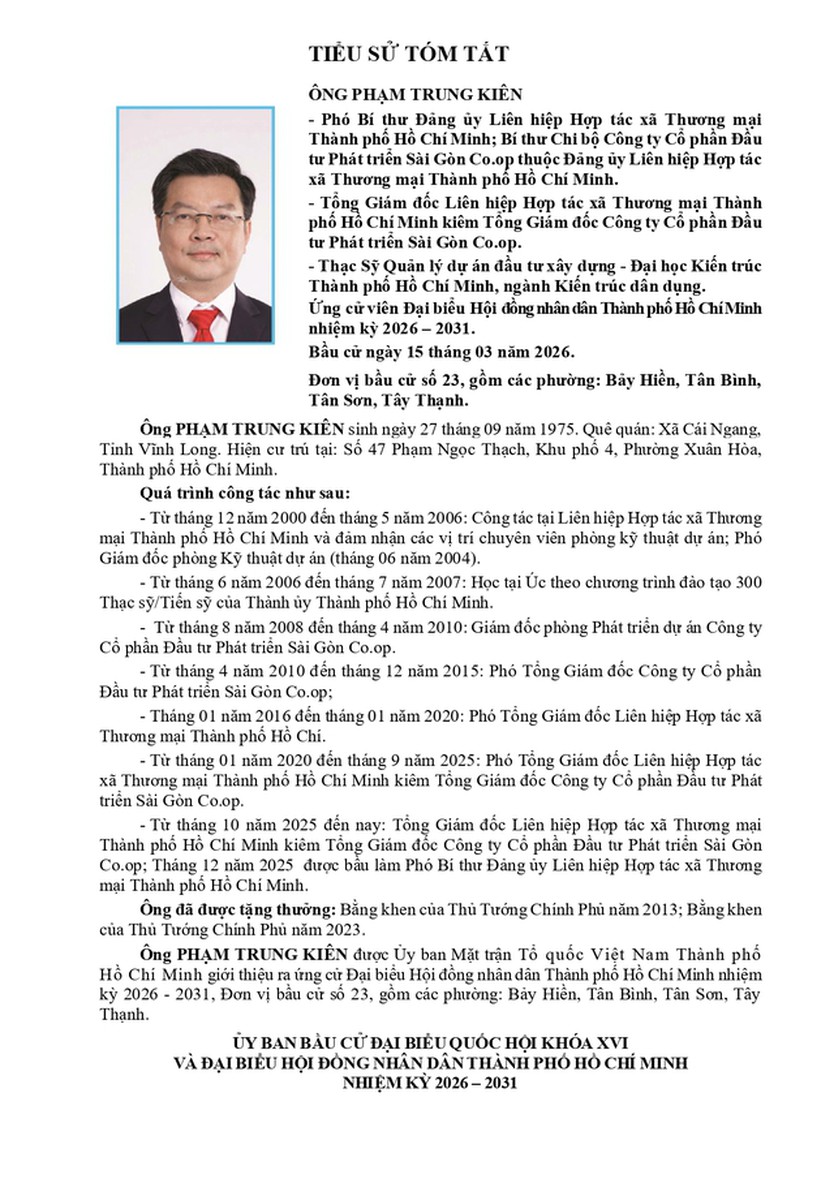 TIỂU SỬ TÓM TẮT

ÔNG PHẠM TRUNG KIÊN

- Phó Bí thư Đảng ủy Liên hiệp Hợp tác xã Thương mại Thành phố Hồ Chí Minh; Bí thư Chi bộ Công ty Cổ phần Đầu tư Phát triển Sài Gòn Co.op thuộc Đảng ủy Liên hiệp Hợp tác xã Thương mại Thành phố Hồ Chí Minh.

- Tổng Giám đốc Liên hiệp Hợp tác xã Thương mại Thành phố Hồ Chí Minh kiêm Tổng Giám đốc Công ty Cổ phần Đầu tư Phát triển Sài Gòn Co.op.

- Thạc Sỹ Quản lý dự án đầu tư xây dựng - Đại học Kiến trúc Thành phố Hồ Chí Minh, ngành Kiến trúc dân dụng.

Ứng cử viên Đại biểu Hội đồng nhân dân Thành phố Hồ Chí Minh nhiệm kỳ 2026 – 2031.

Bầu cử ngày 15 tháng 03 năm 2026.

Đơn vị bầu cử số 23, gồm các phường: Bảy Hiền, Tân Bình, Tân Sơn, Tây Thạnh.

Ông PHẠM TRUNG KIÊN sinh ngày 27 tháng 09 năm 1975. Quê quán: Xã Cái Ngang, Tỉnh Vĩnh Long. Hiện cư trú tại: Số 47 Phạm Ngọc Thạch, Khu phố 4, Phường Xuân Hòa, Thành phố Hồ Chí Minh.

Quá trình công tác như sau:

- Từ tháng 12 năm 2000 đến tháng 5 năm 2006: Công tác tại Liên hiệp Hợp tác xã Thương mại Thành phố Hồ Chí Minh và đảm nhận các vị trí chuyên viên phòng kỹ thuật dự án; Phó Giám đốc phòng Kỹ thuật dự án (tháng 06 năm 2004).

- Từ tháng 6 năm 2006 đến tháng 7 năm 2007: Học tại Úc theo chương trình đào tạo 300 Thạc sỹ/Tiến sỹ của Thành ủy Thành phố Hồ Chí Minh.

- Từ tháng 8 năm 2008 đến tháng 4 năm 2010: Giám đốc phòng Phát triển dự án Công ty Cổ phần Đầu tư Phát triển Sài Gòn Co.op.

- Từ tháng 4 năm 2010 đến tháng 12 năm 2015: Phó Tổng Giám đốc Công ty Cổ phần Đầu tư Phát triển Sài Gòn Co.op;

- Tháng 01 năm 2016 đến tháng 01 năm 2020: Phó Tổng Giám đốc Liên hiệp Hợp tác xã Thương mại Thành phố Hồ Chí.

- Từ tháng 01 năm 2020 đến tháng 9 năm 2025: Phó Tổng Giám đốc Liên hiệp Hợp tác xã Thương mại Thành phố Hồ Chí Minh kiêm Tổng Giám đốc Công ty Cổ phần Đầu tư Phát triển Sài Gòn Co.op.

- Từ tháng 10 năm 2025 đến nay: Tổng Giám đốc Liên hiệp Hợp tác xã Thương mại Thành phố Hồ Chí Minh kiêm Tổng Giám đốc Công ty Cổ phần Đầu tư Phát triển Sài Gòn Co.op; Tháng 12 năm 2025 được bầu làm Phó Bí thư Đảng ủy Liên hiệp Hợp tác xã Thương mại Thành phố Hồ Chí Minh.

Ông đã được tặng thưởng: Bằng khen của Thủ Tướng Chính Phủ năm 2013; Bằng khen của Thủ Tướng Chính Phủ năm 2023.

Ông PHẠM TRUNG KIÊN được Ủy ban Mặt trận Tổ quốc Việt Nam Thành phố Hồ Chí Minh giới thiệu ra ứng cử Đại biểu Hội đồng nhân dân Thành phố Hồ Chí Minh nhiệm kỳ 2026 - 2031, Đơn vị bầu cử số 23, gồm các phường: Bảy Hiền, Tân Bình, Tân Sơn, Tây Thạnh.

ỦY BAN BẦU CỬ ĐẠI BIỂU QUỐC HỘI KHÓA XVI
VÀ ĐẠI BIỂU HỘI ĐỒNG NHÂN DÂN THÀNH PHỐ HỒ CHÍ MINH
NHIỆM KỲ 2026 – 2031